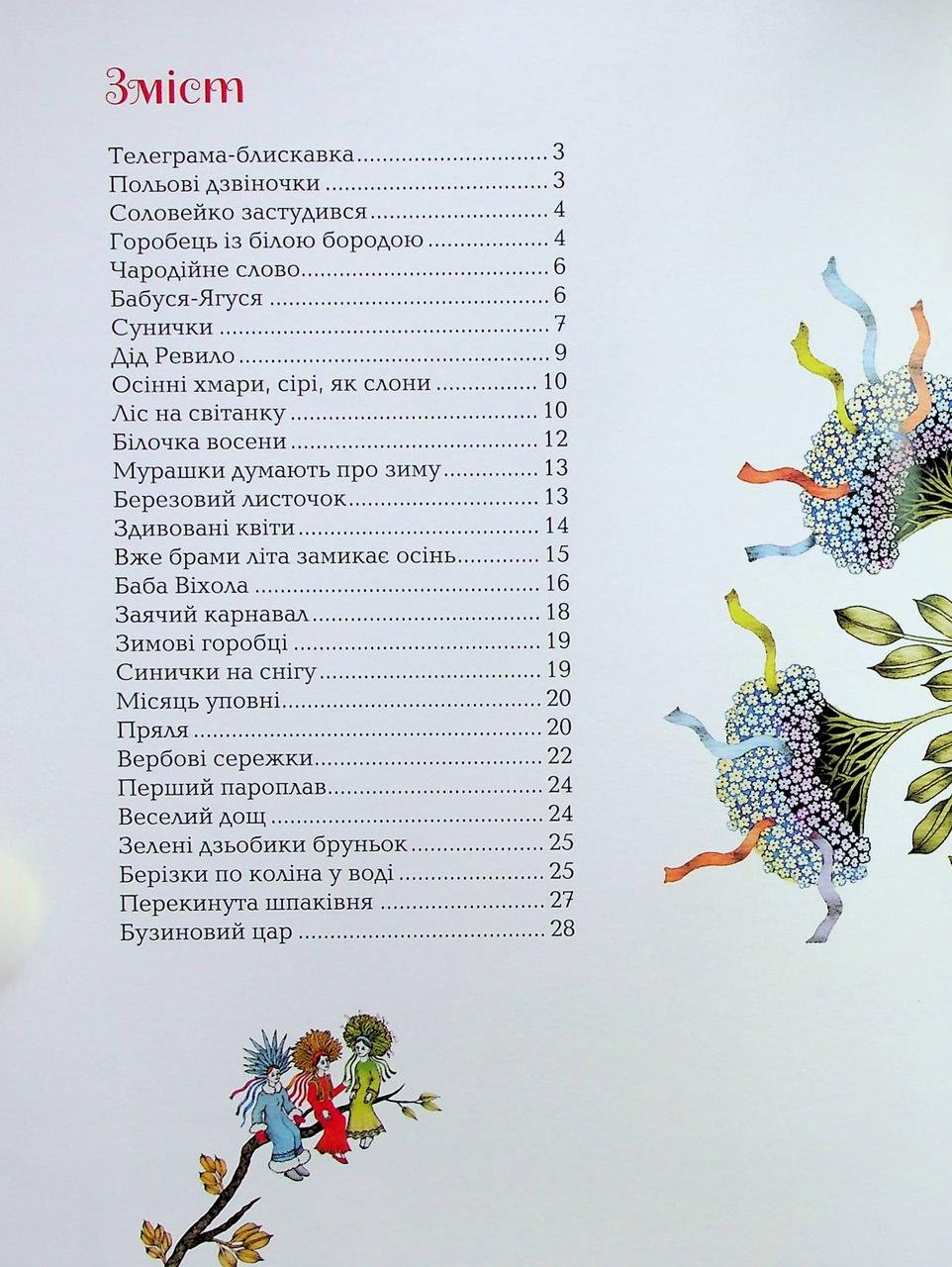 Зміст

Телеграма-блискавка 3
Польові дзвіночки 3
Соловейко застудився 4
Горобець із білою бородою 4
Чародійне слово 6
Бабуся-Ягуся 6
Сунички 7
Дід Ревило 9
Осінні хмари, сірі, як слони 10
Ліс на світанку 10
Білочка восени 12
Мурашки думають про зиму 13
Березовий листочок 13
Здивовані квіти 14
Вже брами літа замикає осінь 15
Баба Віхола 16
Заячий карнавал 18
Зимові горобці 19
Синички на снігу 19
Місяць уповні 20
Пряля 20
Вербові сережки 22
Перший пароплав 24
Веселий дощ 24
Зелені дзьобики бруньок 25
Берізки по коліна у воді 25
Перекинута шпаківня 27
Бузиновий цар 28